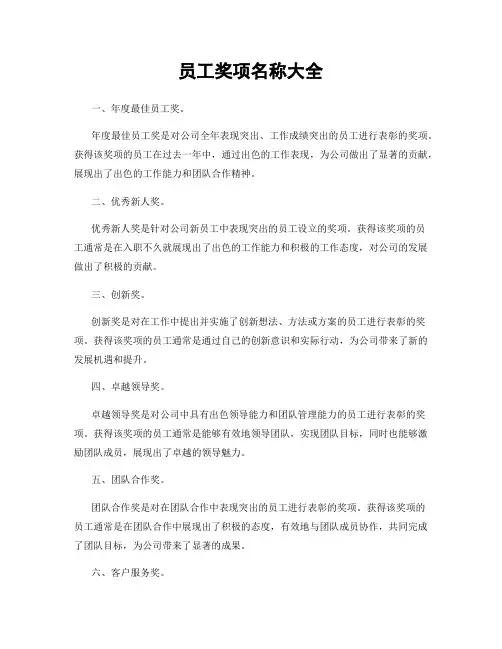 员工奖项名称大全

一、年度最佳员工奖。

年度最佳员工奖是对公司全年表现突出、工作成绩突出的员工进行表彰的奖项。获得该奖项的员工在过去一年中，通过出色的工作表现，为公司做出了显著的贡献，展现出了出色的工作能力和团队合作精神。

二、优秀新人奖。

优秀新人奖是针对公司新员工中表现突出的员工设立的奖项。获得该奖项的员工通常是在入职不久就展现出了出色的工作能力和积极的工作态度，对公司的发展做出了积极的贡献。

三、创新奖。

创新奖是对在工作中提出并实施了创新想法、方法或方案的员工进行表彰的奖项。获得该奖项的员工通常是通过自己的创新意识和实际行动，为公司带来了新的发展机遇和提升。

四、卓越领导奖。

卓越领导奖是对公司中具有出色领导能力和团队管理能力的员工进行表彰的奖项。获得该奖项的员工通常是能够有效地领导团队，实现团队目标，同时也能够激励团队成员，展现出了卓越的领导魅力。

五、团队合作奖。

团队合作奖是对在团队合作中表现突出的员工进行表彰的奖项。获得该奖项的员工通常是在团队合作中展现出了积极的态度，有效地与团队成员协作，共同完成了团队目标，为公司带来了显著的成果。

六、客户服务奖。